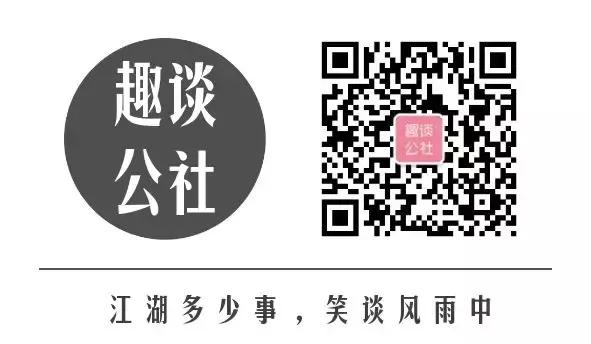 趣谈
公社

趣谈
公社

江湖多少事，笑谈风雨中